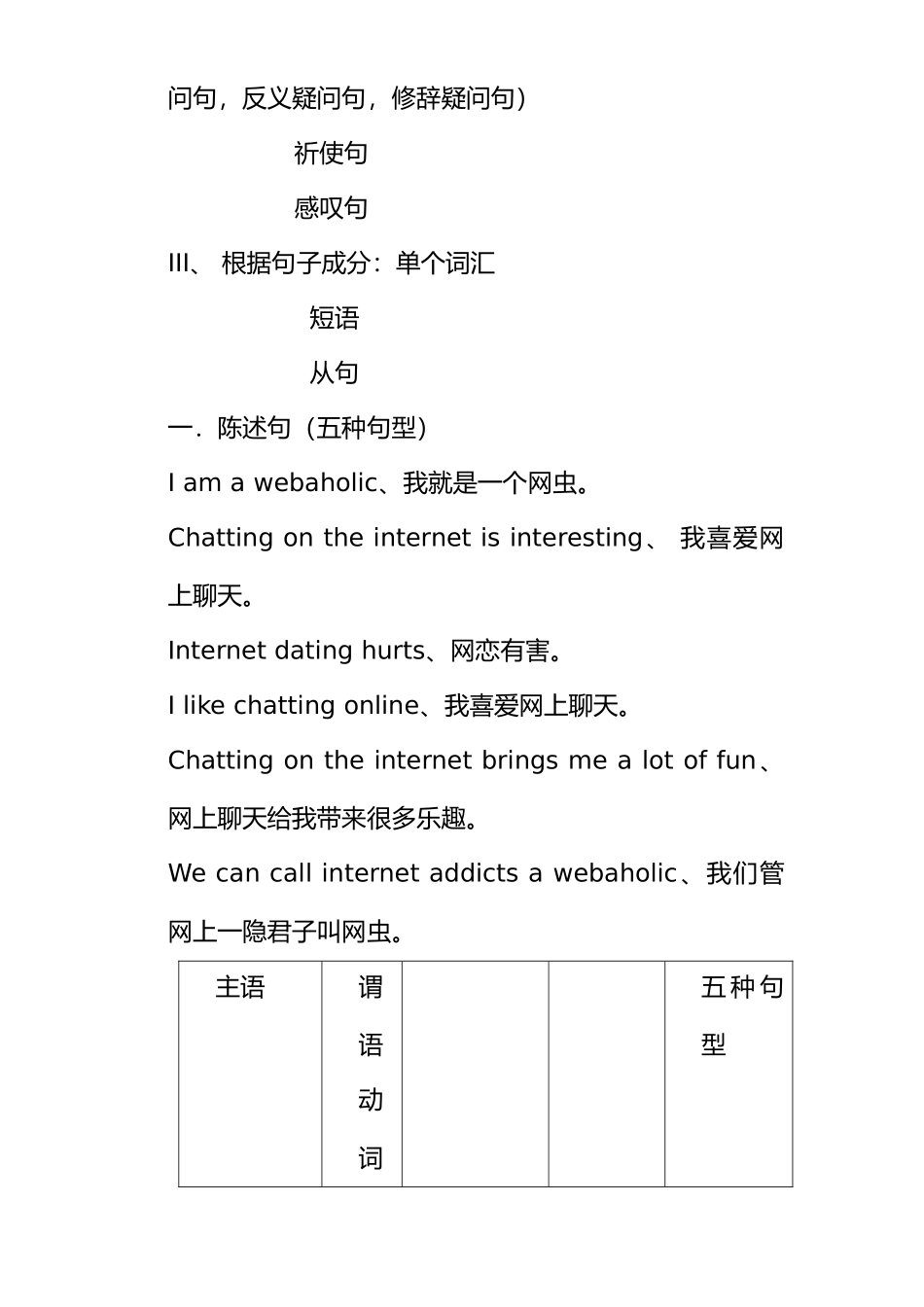 问句，反义疑问句，修辞疑问句）

祈使句

感叹句

III、 根据句子成分：单个词汇

短语

从句

一．陈述句（五种句型）

I am a webaholic、我就是一个网虫。

Chatting on the internet is interesting、 我喜爱网上聊天。

Internet dating hurts、网恋有害。

I like chatting online、我喜爱网上聊天。

Chatting on the internet brings me a lot of fun、网上聊天给我带来很多乐趣。

We can call internet addicts a webaholic、我们管网上一隐君子叫网虫。

| 主语 | 谓语动词 | | | 五种句型 |
|---|---|---|---|---|